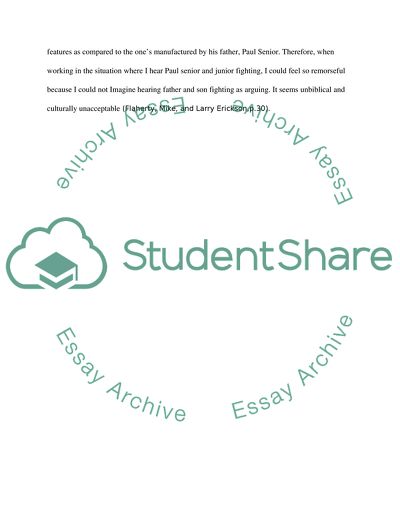 features as compared to the one's manufactured by his father, Paul Senior. Therefore, when working in the situation where I hear Paul senior and junior fighting, I could feel so remorseful because I could not Imagine hearing father and son fighting as arguing. It seems unbiblical and culturally unacceptable (Flaherty, Mike, and Larry Erickson p.30).

Essay Archive

Essay Archive

StudentShare

Essay Archive

Essay Archive